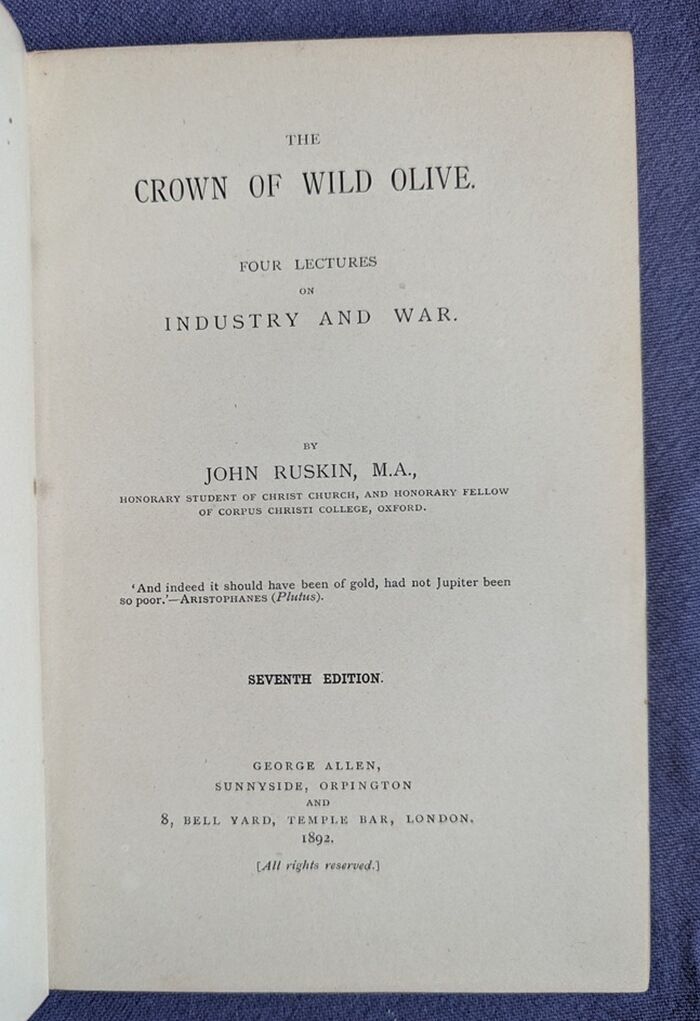 THE

CROWN OF WILD OLIVE.

FOUR LECTURES
ON
INDUSTRY AND WAR.

BY
JOHN RUSKIN, M.A.,
HONORARY STUDENT OF CHRIST CHURCH, AND HONORARY FELLOW OF CORPUS CHRISTI COLLEGE, OXFORD.

'And indeed it should have been of gold, had not Jupiter been so poor.'—ARISTOPHANES (Plutus).

SEVENTH EDITION.

GEORGE ALLEN,
SUNNYSIDE, ORPINGTON
AND
8, BELL YARD, TEMPLE BAR, LONDON.
1892.

[All rights reserved.]